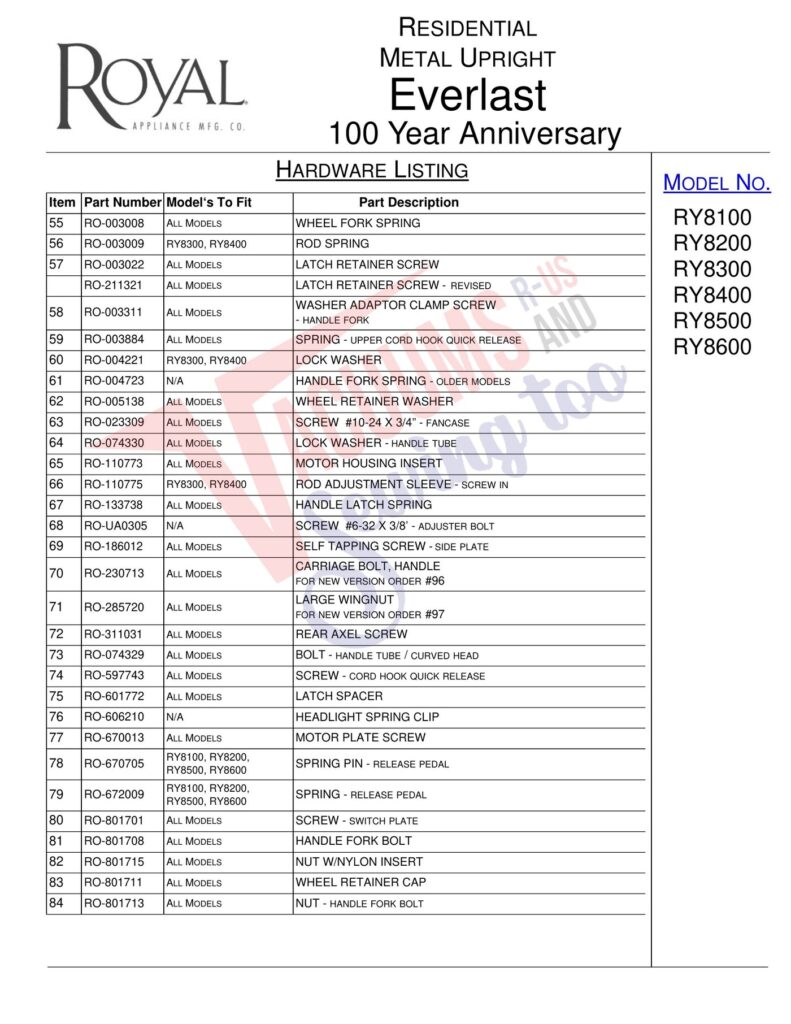 ROYAL
APPLIANCE MFG. CO.

RESIDENTIAL
METAL UPRIGHT
Everlast
100 Year Anniversary

HARDWARE LISTING

| Item | Part Number | Model's To Fit | Part Description |
|---|---|---|---|
| 55 | RO-003008 | ALL MODELS | WHEEL FORK SPRING |
| 56 | RO-003009 | RY8300, RY8400 | ROD SPRING |
| 57 | RO-003022 | ALL MODELS | LATCH RETAINER SCREW |
|  | RO-211321 | ALL MODELS | LATCH RETAINER SCREW - REVISED |
| 58 | RO-003311 | ALL MODELS | WASHER ADAPTOR CLAMP SCREW - HANDLE FORK |
| 59 | RO-003884 | ALL MODELS | SPRING - UPPER CORD HOOK QUICK RELEASE |
| 60 | RO-004221 | RY8300, RY8400 | LOCK WASHER |
| 61 | RO-004723 | N/A | HANDLE FORK SPRING - OLDER MODELS |
| 62 | RO-005138 | ALL MODELS | WHEEL RETAINER WASHER |
| 63 | RO-023309 | ALL MODELS | SCREW #10-24 X 3/4" - FANCASE |
| 64 | RO-074330 | ALL MODELS | LOCK WASHER - HANDLE TUBE |
| 65 | RO-110773 | ALL MODELS | MOTOR HOUSING INSERT |
| 66 | RO-110775 | RY8300, RY8400 | ROD ADJUSTMENT SLEEVE - SCREW IN |
| 67 | RO-133738 | ALL MODELS | HANDLE LATCH SPRING |
| 68 | RO-UA0305 | N/A | SCREW #6-32 X 3/8' - ADJUSTER BOLT |
| 69 | RO-186012 | ALL MODELS | SELF TAPPING SCREW - SIDE PLATE |
| 70 | RO-230713 | ALL MODELS | CARRIAGE BOLT, HANDLE FOR NEW VERSION ORDER #96 |
| 71 | RO-285720 | ALL MODELS | LARGE WINGNUT FOR NEW VERSION ORDER #97 |
| 72 | RO-311031 | ALL MODELS | REAR AXEL SCREW |
| 73 | RO-074329 | ALL MODELS | BOLT - HANDLE TUBE / CURVED HEAD |
| 74 | RO-597743 | ALL MODELS | SCREW - CORD HOOK QUICK RELEASE |
| 75 | RO-601772 | ALL MODELS | LATCH SPACER |
| 76 | RO-606210 | N/A | HEADLIGHT SPRING CLIP |
| 77 | RO-670013 | ALL MODELS | MOTOR PLATE SCREW |
| 78 | RO-670705 | RY8100, RY8200, RY8500, RY8600 | SPRING PIN - RELEASE PEDAL |
| 79 | RO-672009 | RY8100, RY8200, RY8500, RY8600 | SPRING - RELEASE PEDAL |
| 80 | RO-801701 | ALL MODELS | SCREW - SWITCH PLATE |
| 81 | RO-801708 | ALL MODELS | HANDLE FORK BOLT |
| 82 | RO-801715 | ALL MODELS | NUT W/NYLON INSERT |
| 83 | RO-801711 | ALL MODELS | WHEEL RETAINER CAP |
| 84 | RO-801713 | ALL MODELS | NUT - HANDLE FORK BOLT |

MODEL NO.
RY8100
RY8200
RY8300
RY8400
RY8500
RY8600

VACUUMS R-US AND Sewing too